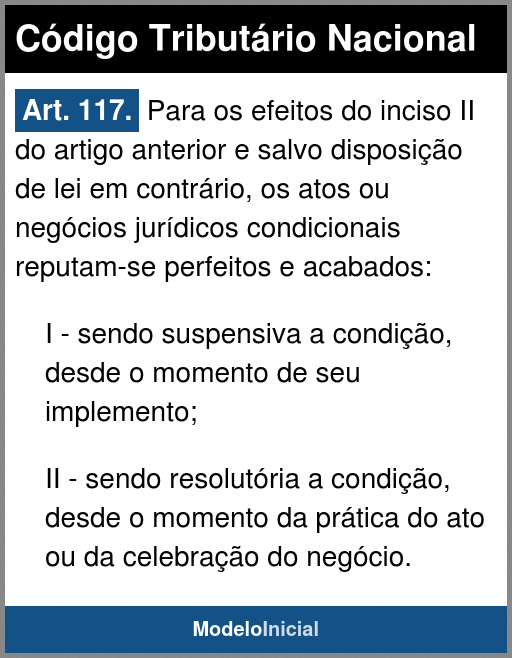 Código Tributário Nacional

Art. 117. Para os efeitos do inciso II do artigo anterior e salvo disposição de lei em contrário, os atos ou negócios jurídicos condicionais reputam-se perfeitos e acabados:

I - sendo suspensiva a condição, desde o momento de seu implemento;

II - sendo resolutória a condição, desde o momento da prática do ato ou da celebração do negócio.

ModeloInicial